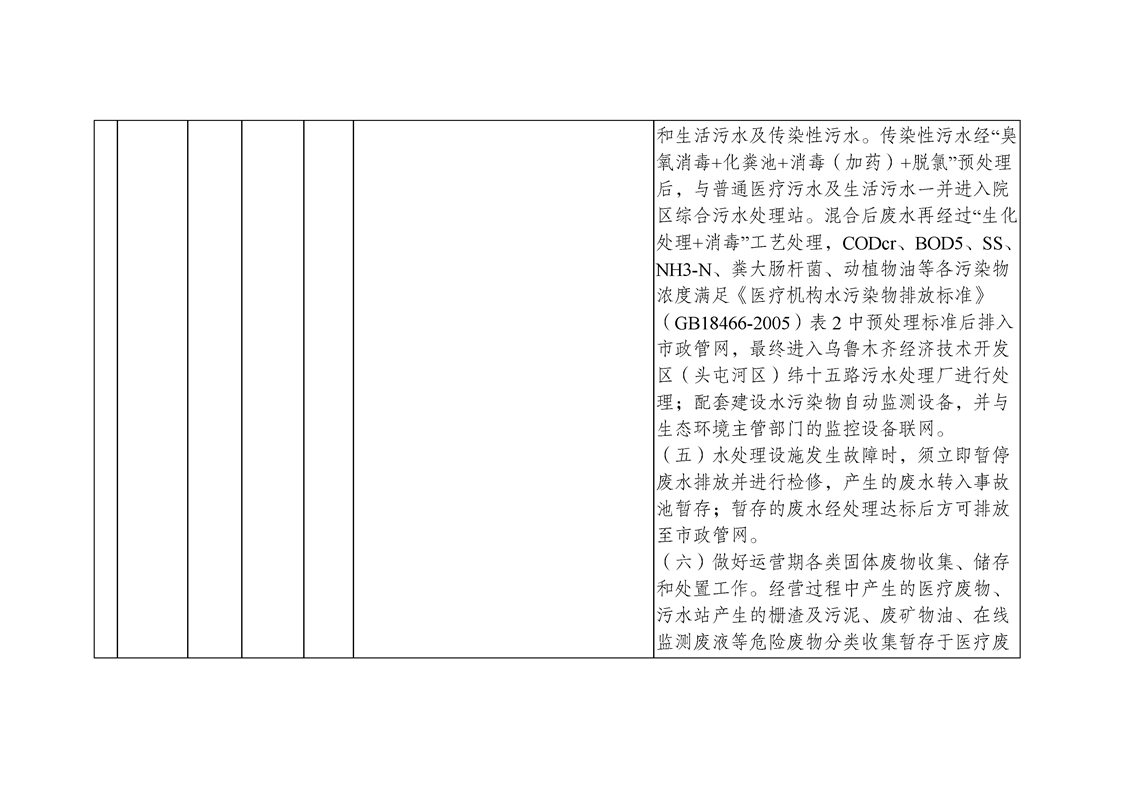 和生活污水及传染性污水。传染性污水经“臭氧消毒+化粪池+消毒（加药）+脱氯”预处理后，与普通医疗污水及生活污水一并进入院区综合污水处理站。混合后废水再经过“生化处理+消毒”工艺处理，CODcr、BOD5、SS、NH3-N、粪大肠杆菌、动植物油等各污染物浓度满足《医疗机构水污染物排放标准》（GB18466-2005）表2中预处理标准后排入市政管网，最终进入乌鲁木齐经济技术开发区（头屯河区）纬十五路污水处理厂进行处理；配套建设水污染物自动监测设备，并与生态环境主管部门的监控设备联网。

（五）水处理设施发生故障时，须立即暂停废水排放并进行检修，产生的废水转入事故池暂存；暂存的废水经处理达标后方可排放至市政管网。

（六）做好运营期各类固体废物收集、储存和处置工作。经营过程中产生的医疗废物、污水站产生的栅渣及污泥、废矿物油、在线监测废液等危险废物分类收集暂存于医疗废